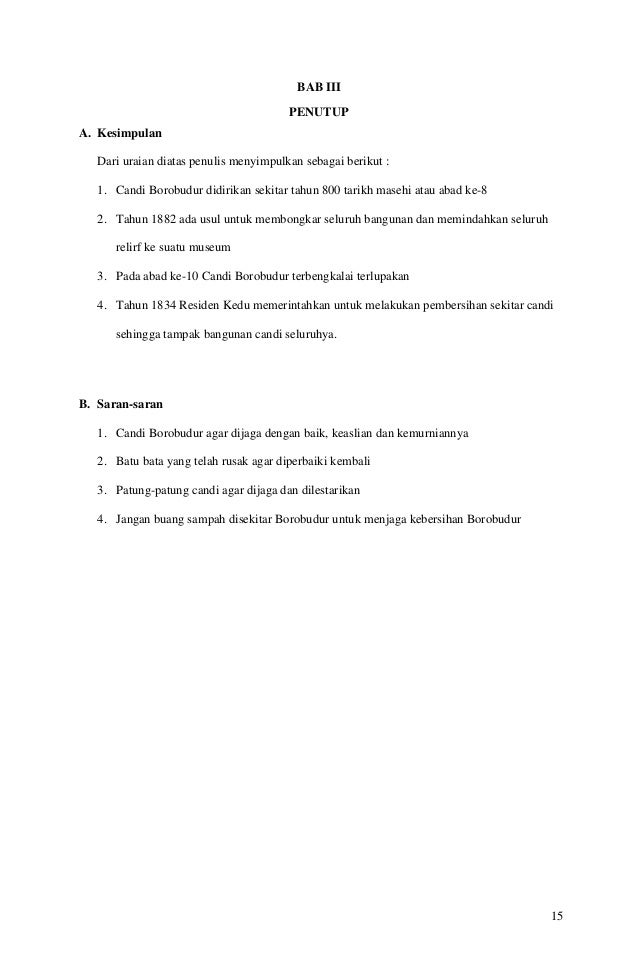 BAB III
PENUTUP

A. Kesimpulan

Dari uraian diatas penulis menyimpulkan sebagai berikut :

1. Candi Borobudur didirikan sekitar tahun 800 tarikh masehi atau abad ke-8
2. Tahun 1882 ada usul untuk membongkar seluruh bangunan dan memindahkan seluruh relirf ke suatu museum
3. Pada abad ke-10 Candi Borobudur terbengkalai terlupakan
4. Tahun 1834 Residen Kedu memerintahkan untuk melakukan pembersihan sekitar candi sehingga tampak bangunan candi seluruhya.

B. Saran-saran

1. Candi Borobudur agar dijaga dengan baik, keaslian dan kemurniannya
2. Batu bata yang telah rusak agar diperbaiki kembali
3. Patung-patung candi agar dijaga dan dilestarikan
4. Jangan buang sampah disekitar Borobudur untuk menjaga kebersihan Borobudur

15